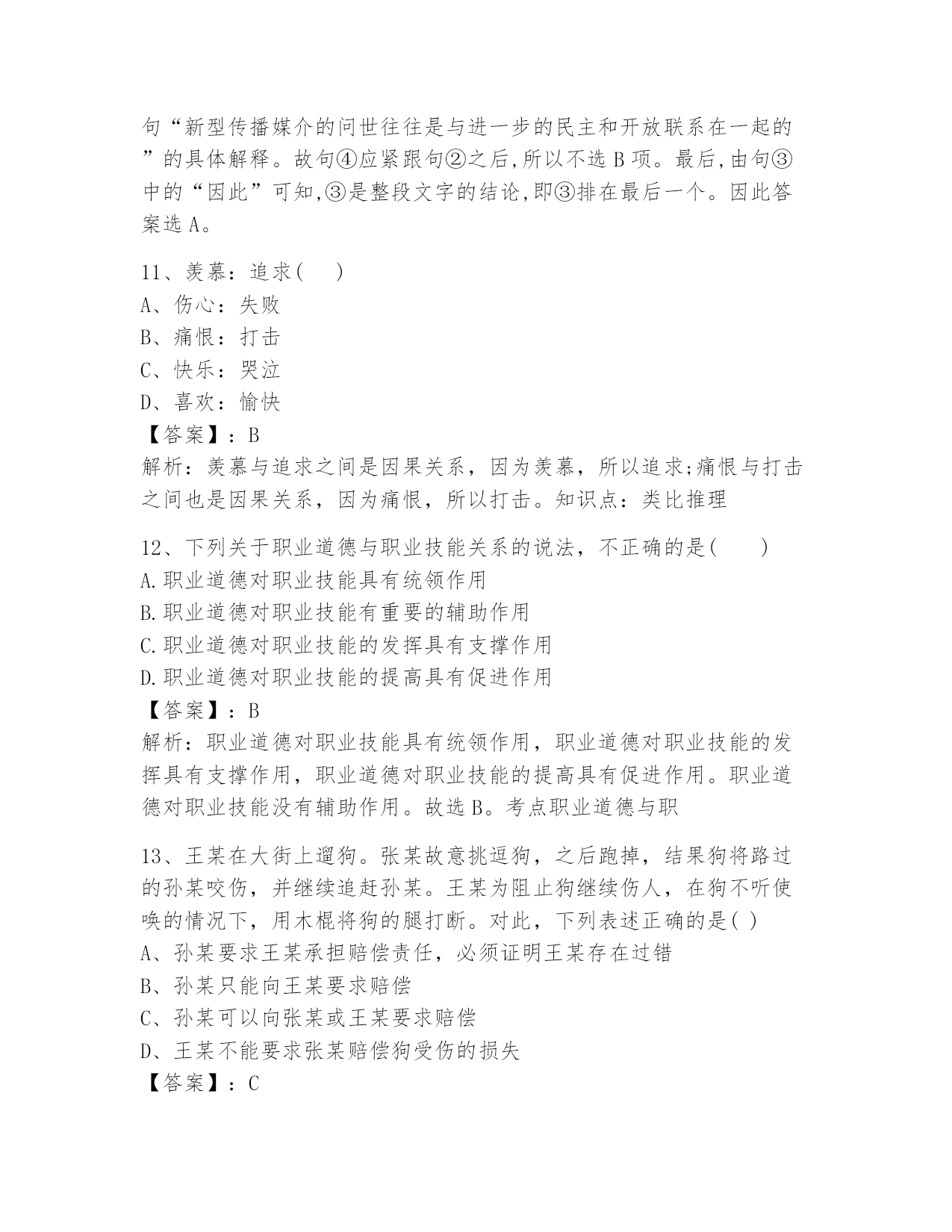 句“新型传播媒介的问世往往是与进一步的民主和开放联系在一起的”的具体解释。故句④应紧跟句②之后,所以不选 B 项。最后,由句③中的“因此”可知,③是整段文字的结论,即③排在最后一个。因此答案选 A。

11、羡慕：追求(　)
A、伤心：失败
B、痛恨：打击
C、快乐：哭泣
D、喜欢：愉快
【答案】：B
解析：羡慕与追求之间是因果关系，因为羡慕，所以追求;痛恨与打击之间也是因果关系，因为痛恨，所以打击。知识点：类比推理

12、下列关于职业道德与职业技能关系的说法，不正确的是(　　)
A.职业道德对职业技能具有统领作用
B.职业道德对职业技能有重要的辅助作用
C.职业道德对职业技能的发挥具有支撑作用
D.职业道德对职业技能的提高具有促进作用
【答案】：B
解析：职业道德对职业技能具有统领作用，职业道德对职业技能的发挥具有支撑作用，职业道德对职业技能的提高具有促进作用。职业道德对职业技能没有辅助作用。故选 B。考点职业道德与职

13、王某在大街上遛狗。张某故意挑逗狗，之后跑掉，结果狗将路过的孙某咬伤，并继续追赶孙某。王某为阻止狗继续伤人，在狗不听使唤的情况下，用木棍将狗的腿打断。对此，下列表述正确的是( )
A、孙某要求王某承担赔偿责任，必须证明王某存在过错
B、孙某只能向王某要求赔偿
C、孙某可以向张某或王某要求赔偿
D、王某不能要求张某赔偿狗受伤的损失
【答案】：C